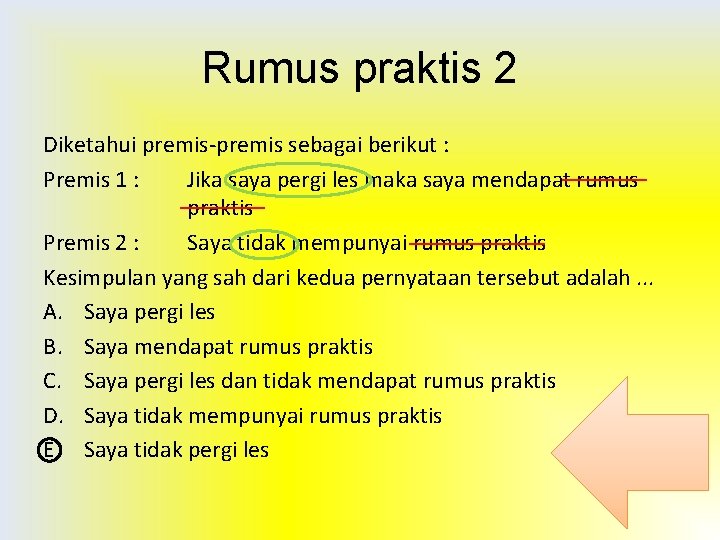 Rumus praktis 2

Diketahui premis-premis sebagai berikut :

Premis 1 : Jika saya pergi les maka saya mendapat rumus praktis

Premis 2 : Saya tidak mempunyai rumus praktis

Kesimpulan yang sah dari kedua pernyataan tersebut adalah ...

A. Saya pergi les

B. Saya mendapat rumus praktis

C. Saya pergi les dan tidak mendapat rumus praktis

D. Saya tidak mempunyai rumus praktis

E. Saya tidak pergi les